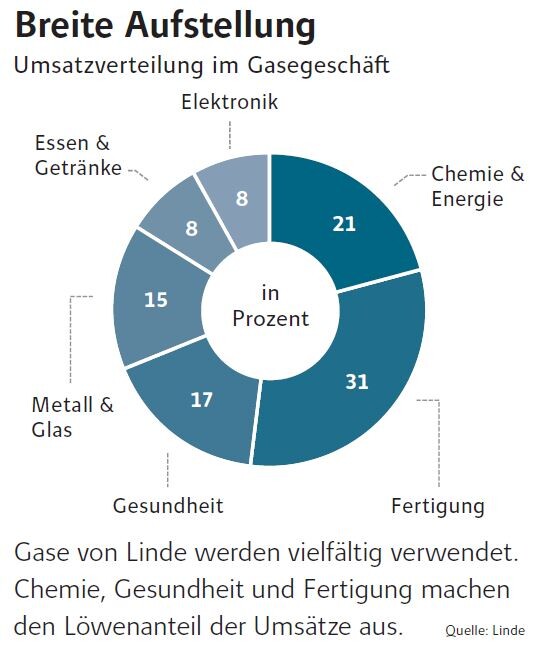 Breite Aufstellung
Umsatzverteilung im Gasegeschäft

Elektronik
Essen & Getränke
Chemie & Energie
8
8
21
15
in Prozent
31
17
Metall & Glas
Gesundheit
Fertigung

Gase von Linde werden vielfältig verwendet. Chemie, Gesundheit und Fertigung machen den Löwenanteil der Umsätze aus.

Quelle: Linde